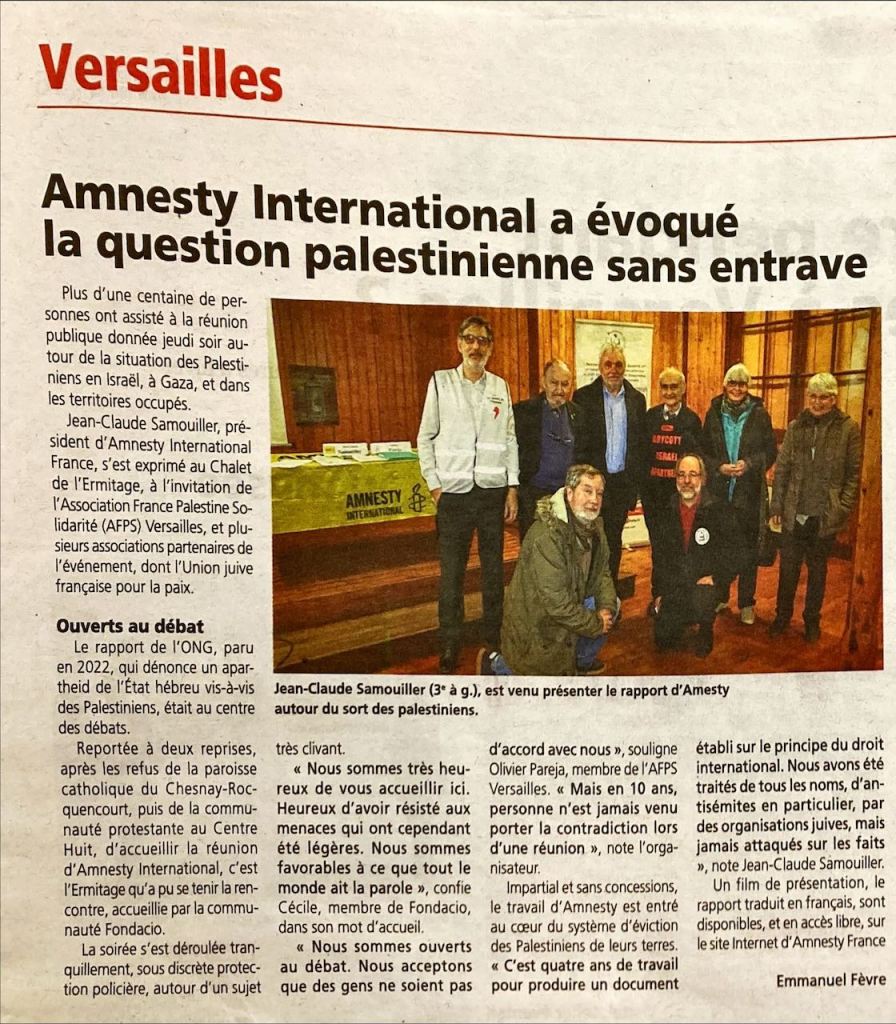 Versailles

Amnesty International a évoqué la question palestinienne sans entrave

Plus d'une centaine de personnes ont assisté à la réunion publique donnée jeudi soir autour de la situation des Palestiniens en Israël, à Gaza, et dans les territoires occupés.

Jean-Claude Samouiller, président d'Amnesty International France, s'est exprimé au Chalet de l'Ermitage, à l'invitation de l'Association France Palestine Solidarité (AFPS) Versailles, et plusieurs associations partenaires de l'événement, dont l'Union juive française pour la paix.

Ouverts au débat

Le rapport de l'ONG, paru en 2022, qui dénonce un apartheid de l'État hébreu vis-à-vis des Palestiniens, était au centre des débats.

Reportée à deux reprises, après les refus de la paroisse catholique du Chesnay-Rocquencourt, puis de la communauté protestante au Centre Huit, d'accueillir la réunion d'Amnesty International, c'est l'Ermitage qu'a pu se tenir la rencontre, accueillie par la communauté Fondacio.

La soirée s'est déroulée tranquillement, sous discrète protection policière, autour d'un sujet très clivant.

« Nous sommes très heureux de vous accueillir ici. Heureux d'avoir résisté aux menaces qui ont cependant été légères. Nous sommes favorables à ce que tout le monde ait la parole », confie Cécile, membre de Fondacio, dans son mot d'accueil.

« Nous sommes ouverts au débat. Nous acceptons que des gens ne soient pas d'accord avec nous », souligne Olivier Pareja, membre de l'AFPS Versailles. « Mais en 10 ans, personne n'est jamais venu porter la contradiction lors d'une réunion », note l'organisateur.

Impartial et sans concessions, le travail d'Amnesty est entré au cœur du système d'éviction des Palestiniens de leurs terres. « C'est quatre ans de travail pour produire un document établi sur le principe du droit international. Nous avons été traités de tous les noms, d'antisémites en particulier, par des organisations juives, mais jamais attaqués sur les faits », note Jean-Claude Samouiller.

Un film de présentation, le rapport traduit en français, sont disponibles, et en accès libre, sur le site Internet d'Amnesty France

Emmanuel Fèvre

AMNESTY INTERNATIONAL

BOYCOTT ISRAEL APARTHEID

Jean-Claude Samouiller (3e à g.), est venu présenter le rapport d'Amesty autour du sort des palestiniens.